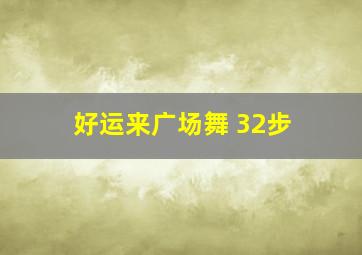 好运来广场舞 32步